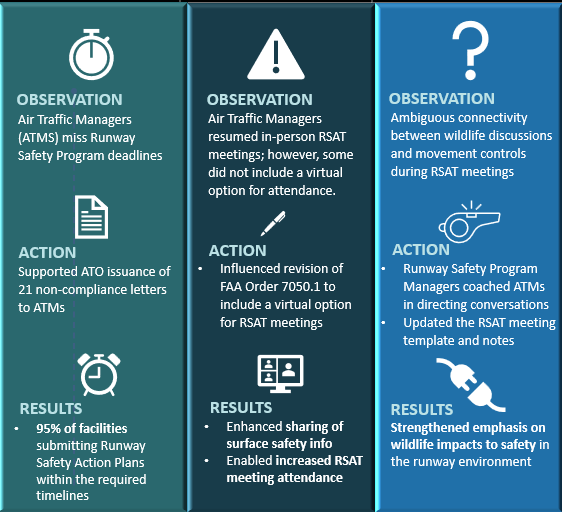 OBSERVATION
Air Traffic Managers (ATMS) miss Runway Safety Program deadlines

ACTION
Supported ATO issuance of 21 non-compliance letters to ATMs

RESULTS
• 95% of facilities submitting Runway Safety Action Plans within the required timelines

OBSERVATION
Air Traffic Managers resumed in-person RSAT meetings; however, some did not include a virtual option for attendance.

ACTION
• Influenced revision of FAA Order 7050.1 to include a virtual option for RSAT meetings

RESULTS
• Enhanced sharing of surface safety info
• Enabled increased RSAT meeting attendance

OBSERVATION
Ambiguous connectivity between wildlife discussions and movement controls during RSAT meetings

ACTION
• Runway Safety Program Managers coached ATMs in directing conversations
• Updated the RSAT meeting template and notes

RESULTS
Strengthened emphasis on wildlife impacts to safety in the runway environment